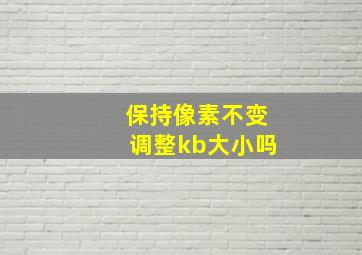 保持像素不变
调整kb大小吗